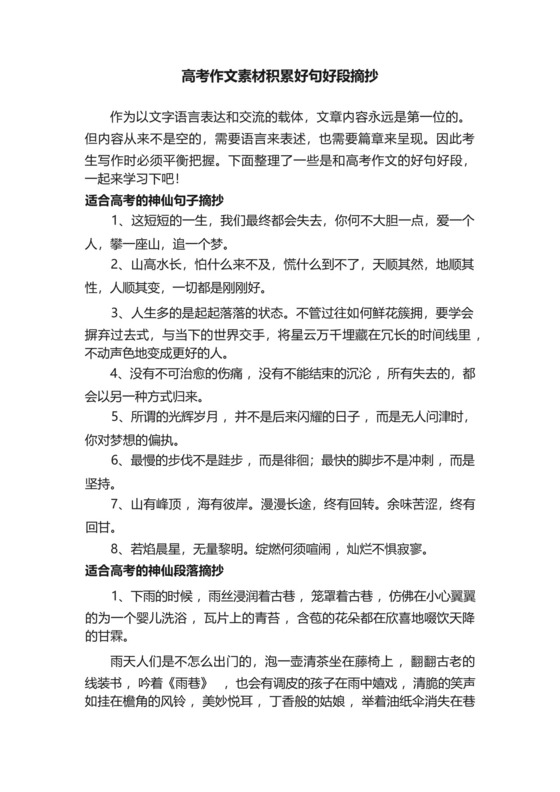 高考作文素材积累好句好段摘抄

作为以文字语言表达和交流的载体，文章内容永远是第一位的。但内容从来不是空的，需要语言来表述，也需要篇章来呈现。因此考生写作时必须平衡把握。下面整理了一些是和高考作文的好句好段，一起来学习下吧！

适合高考的神仙句子摘抄

1、这短短的一生，我们最终都会失去，你何不大胆一点，爱一个人，攀一座山，追一个梦。

2、山高水长，怕什么来不及，慌什么到不了，天顺其然，地顺其性，人顺其变，一切都是刚刚好。

3、人生多的是起起落落的状态。不管过往如何鲜花簇拥，要学会摒弃过去式，与当下的世界交手，将星云万千埋藏在冗长的时间线里，不动声色地变成更好的人。

4、没有不可治愈的伤痛，没有不能结束的沉沦，所有失去的，都会以另一种方式归来。

5、所谓的光辉岁月，并不是后来闪耀的日子，而是无人问津时，你对梦想的偏执。

6、最慢的步伐不是跬步，而是徘徊；最快的脚步不是冲刺，而是坚持。

7、山有峰顶，海有彼岸。漫漫长途，终有回转。余味苦涩，终有回甘。

8、若焰晨星，无量黎明。绽燃何须喧闹，灿烂不惧寂寥。

适合高考的神仙段落摘抄

1、下雨的时候，雨丝浸润着古巷，笼罩着古巷，仿佛在小心翼翼的为一个婴儿洗浴，瓦片上的青苔，含苞的花朵都在欣喜地啜饮天降的甘霖。

雨天人们是不怎么出门的，泡一壶清茶坐在藤椅上，翻翻古老的线装书，吟着《雨巷》，也会有调皮的孩子在雨中嬉戏，清脆的笑声如挂在檐角的风铃，美妙悦耳，丁香般的姑娘，举着油纸伞消失在巷